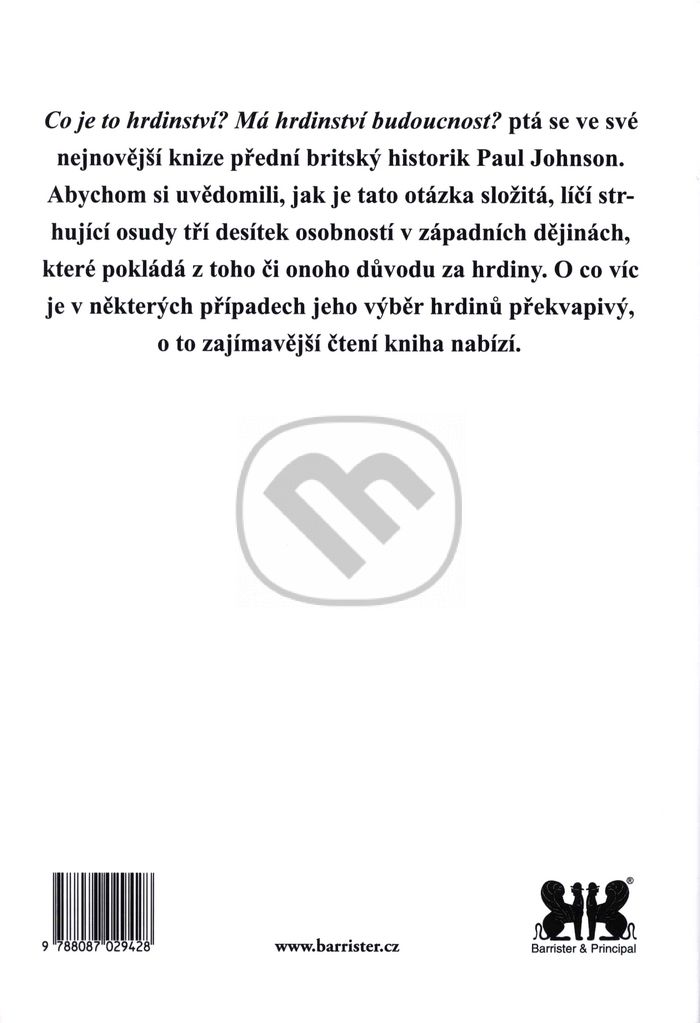 Co je to hrdinství? Má hrdinství budoucnost? ptá se ve své nejnovější knize přední britský historik Paul Johnson. Abychom si uvědomili, jak je tato otázka složitá, líčí strhující osudy tří desítek osobností v západních dějinách, které pokládá z toho či onoho důvodu za hrdiny. O co víc je v některých případech jeho výběr hrdinů překvapivý, o to zajímavější čtení kniha nabízí.

9 788087 029428

www.barrister.cz

Barrister & Principal